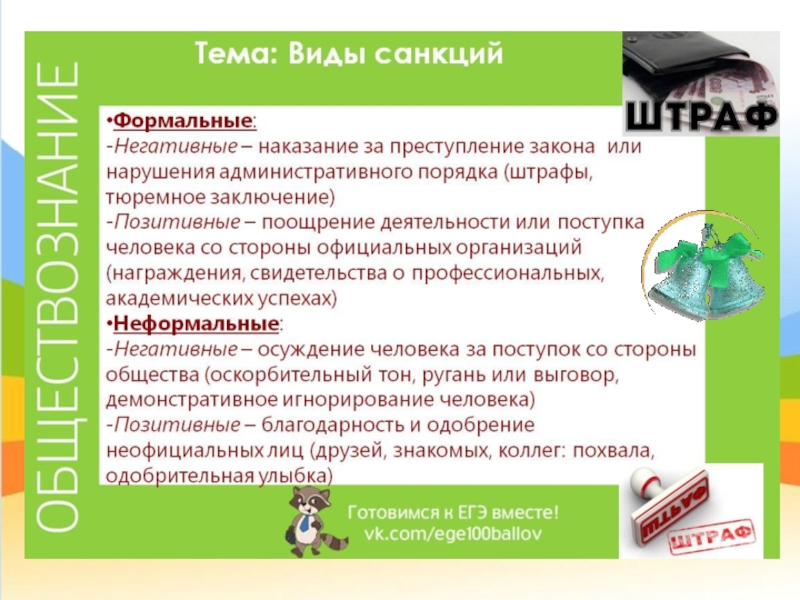 ОБЩЕСТВОЗНАНИЕ

Тема: Виды санкций

ШТРАФ

•Формальные:
-Негативные – наказание за преступление закона или нарушения административного порядка (штрафы, тюремное заключение)
-Позитивные – поощрение деятельности или поступка человека со стороны официальных организаций (награждения, свидетельства о профессиональных, академических успехах)
•Неформальные:
-Негативные – осуждение человека за поступок со стороны общества (оскорбительный тон, ругань или выговор, демонстративное игнорирование человека)
-Позитивные – благодарность и одобрение неофициальных лиц (друзей, знакомых, коллег: похвала, одобрительная улыбка)

Готовимся к ЕГЭ вместе!
vk.com/ege100ballov

ШТРАФ

ШТРАФ